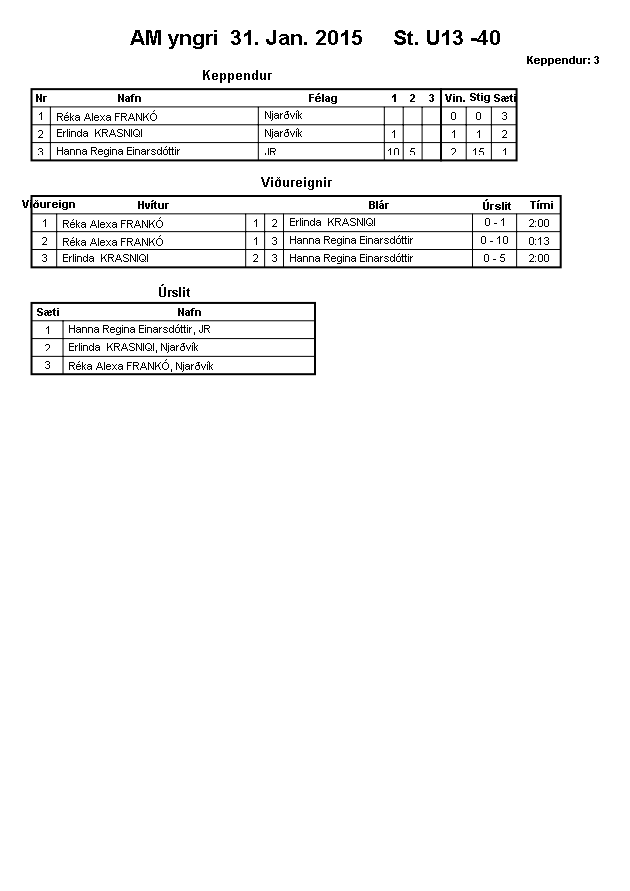 AM yngri 31. Jan. 2015 St. U13 -40

Keppendur: 3

Keppendur

| Nr | Nafn | Félag | 1 | 2 | 3 | Vin. | Stig | Sæti |
|---|---|---|---|---|---|---|---|---|
| 1 | Réka Alexa FRANKÓ | Njarðvík | | | | 0 | 0 | 3 |
| 2 | Erlinda KRASNIQI | Njarðvík | 1 | | | 1 | 1 | 2 |
| 3 | Hanna Regina Einarsdóttir | JR | 10 | 5 | | 2 | 15 | 1 |

Viðureignir

| Viðureign | Hvítur | | | Blár | Úrslit | Tími |
|---|---|---|---|---|---|---|
| 1 | Réka Alexa FRANKÓ | 1 | 2 | Erlinda KRASNIQI | 0 - 1 | 2:00 |
| 2 | Réka Alexa FRANKÓ | 1 | 3 | Hanna Regina Einarsdóttir | 0 - 10 | 0:13 |
| 3 | Erlinda KRASNIQI | 2 | 3 | Hanna Regina Einarsdóttir | 0 - 5 | 2:00 |

Úrslit

| Sæti | Nafn |
|---|---|
| 1 | Hanna Regina Einarsdóttir, JR |
| 2 | Erlinda KRASNIQI, Njarðvík |
| 3 | Réka Alexa FRANKÓ, Njarðvík |